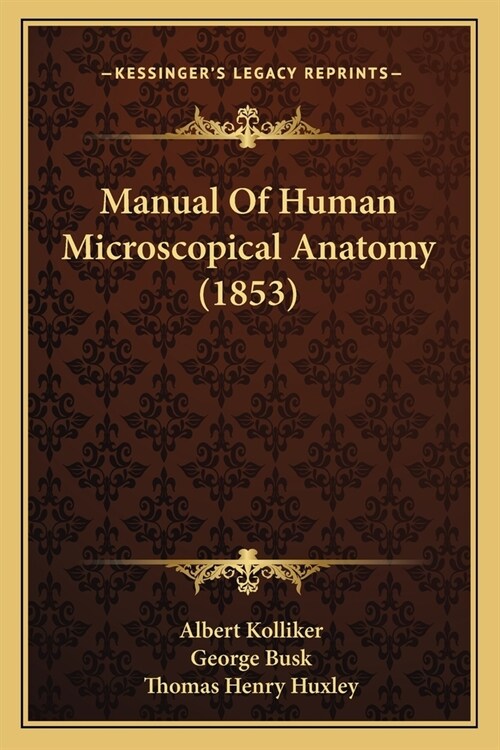 —KESSINGER'S LEGACY REPRINTS—

Manual Of Human Microscopical Anatomy (1853)

Albert Kolliker
George Busk
Thomas Henry Huxley